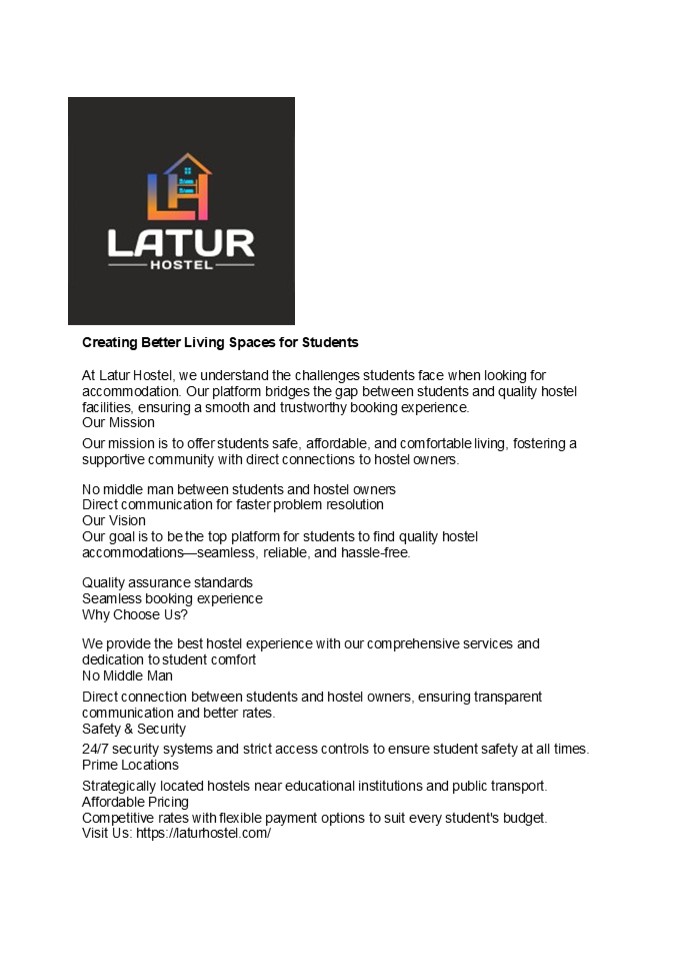 LH
LATUR
HOSTEL

Creating Better Living Spaces for Students

At Latur Hostel, we understand the challenges students face when looking for accommodation. Our platform bridges the gap between students and quality hostel facilities, ensuring a smooth and trustworthy booking experience.
Our Mission
Our mission is to offer students safe, affordable, and comfortable living, fostering a supportive community with direct connections to hostel owners.

No middle man between students and hostel owners
Direct communication for faster problem resolution
Our Vision
Our goal is to be the top platform for students to find quality hostel accommodations—seamless, reliable, and hassle-free.

Quality assurance standards
Seamless booking experience
Why Choose Us?

We provide the best hostel experience with our comprehensive services and dedication to student comfort
No Middle Man
Direct connection between students and hostel owners, ensuring transparent communication and better rates.
Safety & Security
24/7 security systems and strict access controls to ensure student safety at all times.
Prime Locations
Strategically located hostels near educational institutions and public transport.
Affordable Pricing
Competitive rates with flexible payment options to suit every student's budget.
Visit Us: https://laturhostel.com/